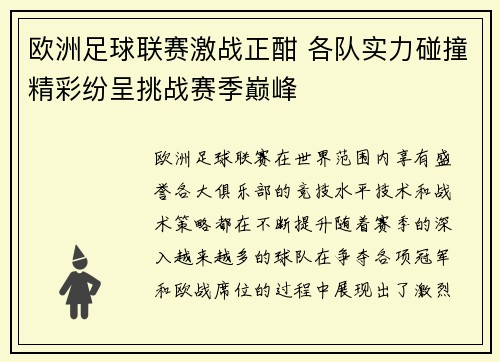 欧洲足球联赛激战正酣 各队实力碰撞精彩纷呈挑战赛季巅峰

欧洲足球联赛在世界范围内享有盛誉各大俱乐部的竞技水平技术和战术策略都在不断提升随着赛季的深入越来越多的球队在争夺各项冠军和欧战席位的过程中展现出了激烈